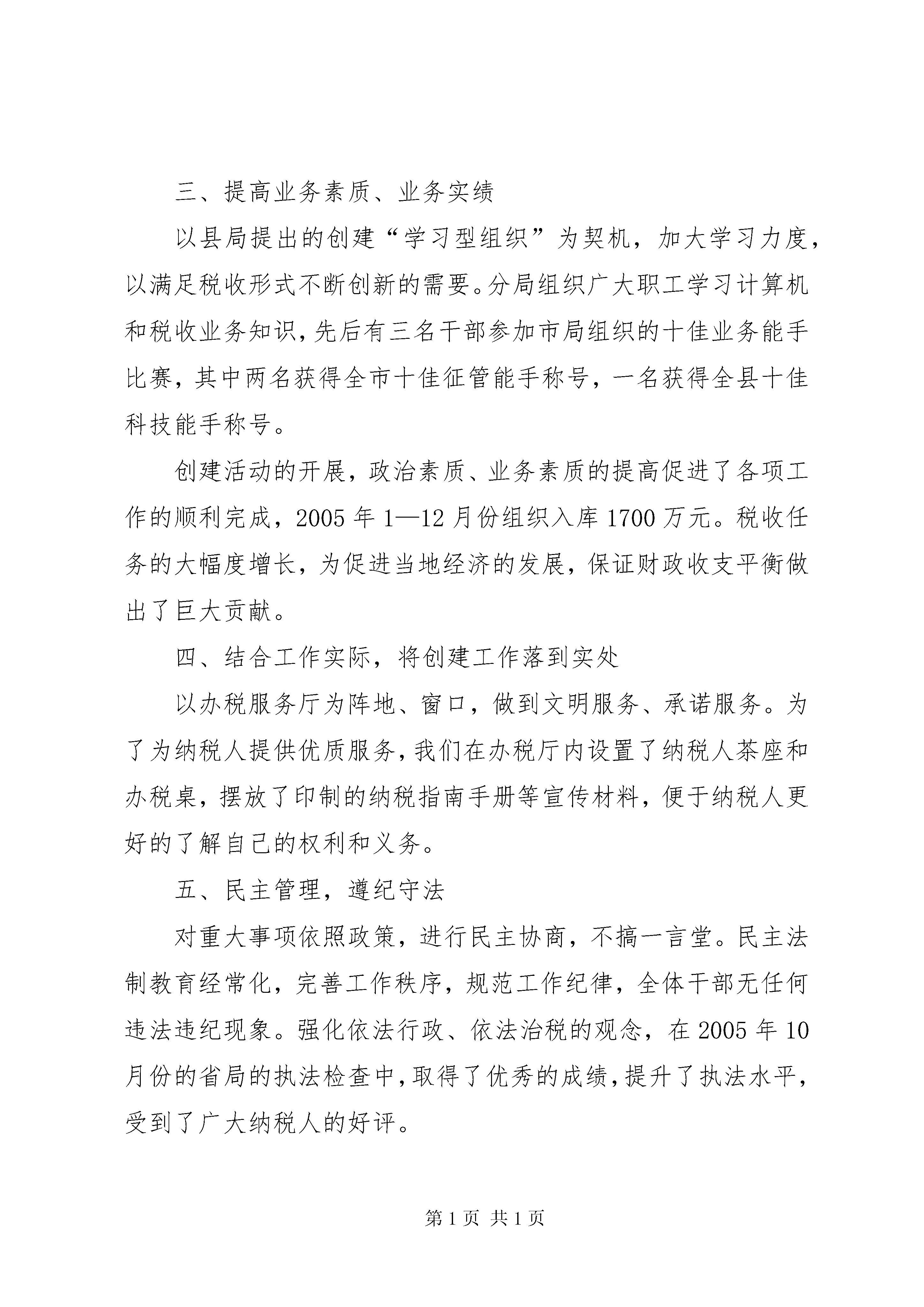 三、提高业务素质、业务实绩

以县局提出的创建“学习型组织”为契机，加大学习力度，以满足税收形式不断创新的需要。分局组织广大职工学习计算机和税收业务知识，先后有三名干部参加市局组织的十佳业务能手比赛，其中两名获得全市十佳征管能手称号，一名获得全县十佳科技能手称号。

创建活动的开展，政治素质、业务素质的提高促进了各项工作的顺利完成，2005 年 1—12 月份组织入库 1700 万元。税收任务的大幅度增长，为促进当地经济的发展，保证财政收支平衡做出了巨大贡献。

四、结合工作实际，将创建工作落到实处

以办税服务厅为阵地、窗口，做到文明服务、承诺服务。为了为纳税人提供优质服务，我们在办税厅内设置了纳税人茶座和办税桌，摆放了印制的纳税指南手册等宣传材料，便于纳税人更好的了解自己的权利和义务。

五、民主管理，遵纪守法

对重大事项依照政策，进行民主协商，不搞一言堂。民主法制教育经常化，完善工作秩序，规范工作纪律，全体干部无任何违法违纪现象。强化依法行政、依法治税的观念，在 2005 年 10 月份的省局的执法检查中，取得了优秀的成绩，提升了执法水平，受到了广大纳税人的好评。

第 1 页 共 1 页